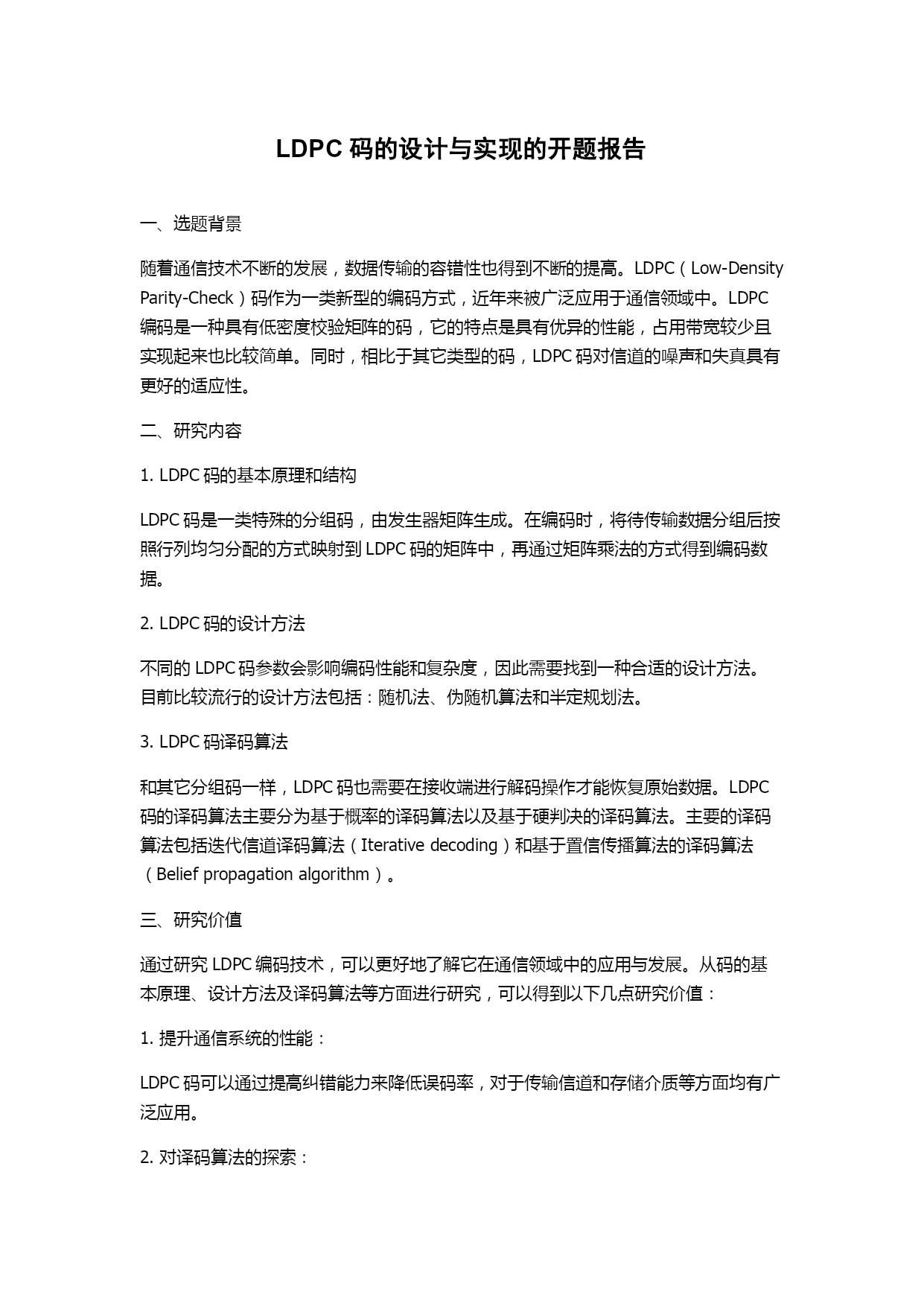 LDPC 码的设计与实现的开题报告

一、选题背景

随着通信技术不断的发展，数据传输的容错性也得到不断的提高。LDPC（Low-Density Parity-Check）码作为一类新型的编码方式，近年来被广泛应用于通信领域中。LDPC 编码是一种具有低密度校验矩阵的码，它的特点是具有优异的性能，占用带宽较少且实现起来也比较简单。同时，相比于其它类型的码，LDPC 码对信道的噪声和失真具有更好的适应性。

二、研究内容

1. LDPC 码的基本原理和结构

LDPC 码是一类特殊的分组码，由发生器矩阵生成。在编码时，将待传输数据分组后按照行列均匀分配的方式映射到 LDPC 码的矩阵中，再通过矩阵乘法的方式得到编码数据。

2. LDPC 码的设计方法

不同的 LDPC 码参数会影响编码性能和复杂度，因此需要找到一种合适的设计方法。目前比较流行的设计方法包括：随机法、伪随机算法和半定规划法。

3. LDPC 码译码算法

和其它分组码一样，LDPC 码也需要在接收端进行解码操作才能恢复原始数据。LDPC 码的译码算法主要分为基于概率的译码算法以及基于硬判决的译码算法。主要的译码算法包括迭代信道译码算法（Iterative decoding）和基于置信传播算法的译码算法（Belief propagation algorithm）。

三、研究价值

通过研究 LDPC 编码技术，可以更好地了解它在通信领域中的应用与发展。从码的基本原理、设计方法及译码算法等方面进行研究，可以得到以下几点研究价值：

1. 提升通信系统的性能：

LDPC 码可以通过提高纠错能力来降低误码率，对于传输信道和存储介质等方面均有广泛应用。

2. 对译码算法的探索：